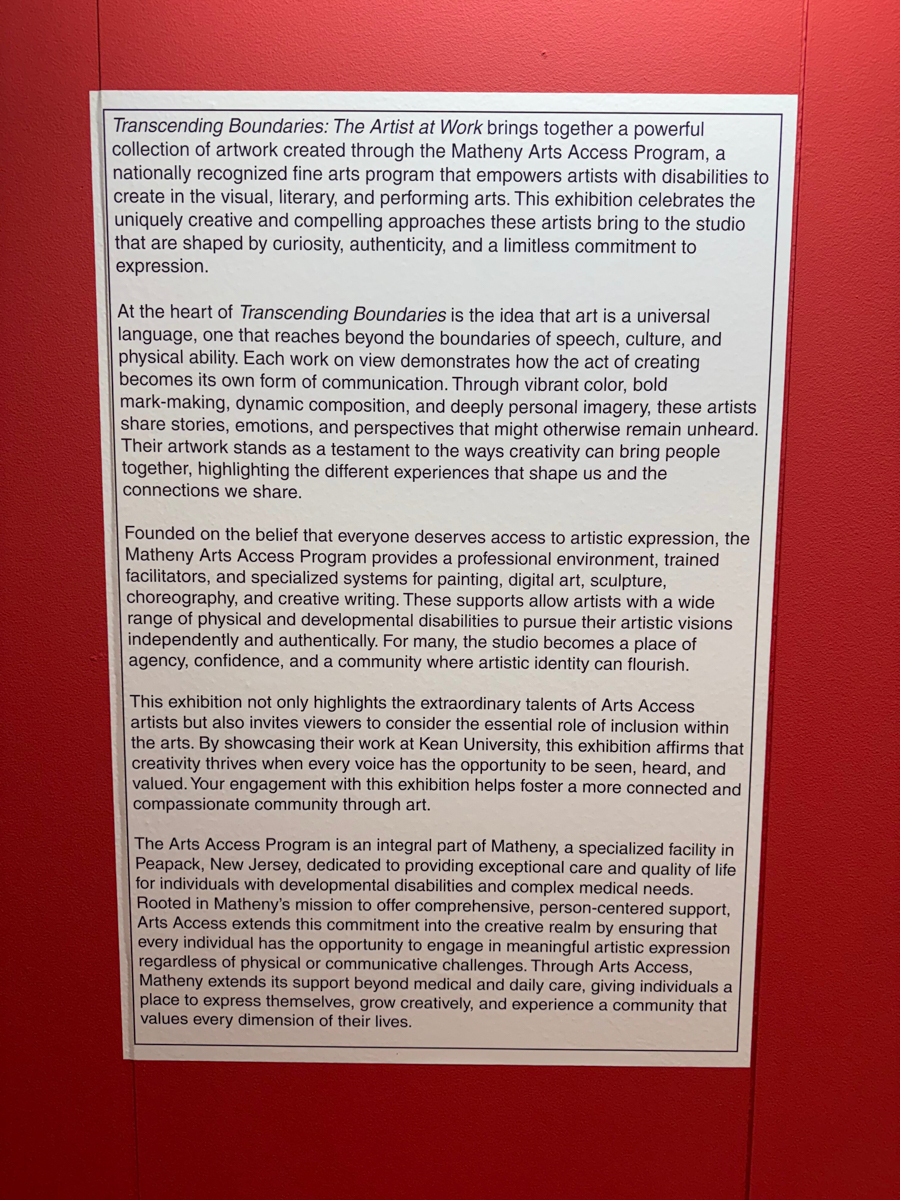 Transcending Boundaries: The Artist at Work brings together a powerful collection of artwork created through the Matheny Arts Access Program, a nationally recognized fine arts program that empowers artists with disabilities to create in the visual, literary, and performing arts. This exhibition celebrates the uniquely creative and compelling approaches these artists bring to the studio that are shaped by curiosity, authenticity, and a limitless commitment to expression.

At the heart of Transcending Boundaries is the idea that art is a universal language, one that reaches beyond the boundaries of speech, culture, and physical ability. Each work on view demonstrates how the act of creating becomes its own form of communication. Through vibrant color, bold mark-making, dynamic composition, and deeply personal imagery, these artists share stories, emotions, and perspectives that might otherwise remain unheard. Their artwork stands as a testament to the ways creativity can bring people together, highlighting the different experiences that shape us and the connections we share.

Founded on the belief that everyone deserves access to artistic expression, the Matheny Arts Access Program provides a professional environment, trained facilitators, and specialized systems for painting, digital art, sculpture, choreography, and creative writing. These supports allow artists with a wide range of physical and developmental disabilities to pursue their artistic visions independently and authentically. For many, the studio becomes a place of agency, confidence, and a community where artistic identity can flourish.

This exhibition not only highlights the extraordinary talents of Arts Access artists but also invites viewers to consider the essential role of inclusion within the arts. By showcasing their work at Kean University, this exhibition affirms that creativity thrives when every voice has the opportunity to be seen, heard, and valued. Your engagement with this exhibition helps foster a more connected and compassionate community through art.

The Arts Access Program is an integral part of Matheny, a specialized facility in Peapack, New Jersey, dedicated to providing exceptional care and quality of life for individuals with developmental disabilities and complex medical needs. Rooted in Matheny's mission to offer comprehensive, person-centered support, Arts Access extends this commitment into the creative realm by ensuring that every individual has the opportunity to engage in meaningful artistic expression regardless of physical or communicative challenges. Through Arts Access, Matheny extends its support beyond medical and daily care, giving individuals a place to express themselves, grow creatively, and experience a community that values every dimension of their lives.